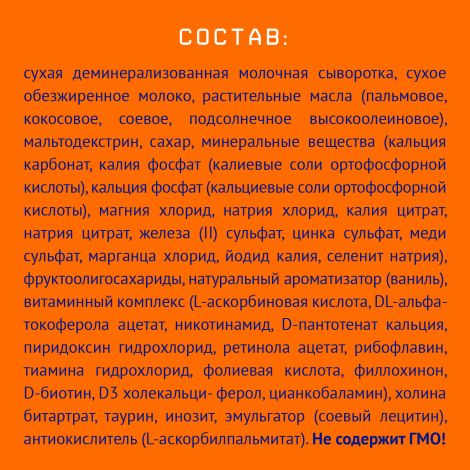 СОСТАВ:

сухая деминерализованная молочная сыворотка, сухое обезжиренное молоко, растительные масла (пальмовое, кокосовое, соевое, подсолнечное высокоолеиновое), мальтодекстрин, сахар, минеральные вещества (кальция карбонат, калия фосфат (калиевые соли ортофосфорной кислоты), кальция фосфат (кальциевые соли ортофосфорной кислоты), магния хлорид, натрия хлорид, калия цитрат, натрия цитрат, железа (II) сульфат, цинка сульфат, меди сульфат, марганца хлорид, йодид калия, селенит натрия), фруктоолигосахариды, натуральный ароматизатор (ваниль), витаминный комплекс (L-аскорбиновая кислота, DL-альфа-токоферола ацетат, никотинамид, D-пантотенат кальция, пиридоксин гидрохлорид, ретинола ацетат, рибофлавин, тиамина гидрохлорид, фолиевая кислота, филлохинон, D-биотин, D3 холекальци- ферол, цианкобаламин), холина битартрат, таурин, инозит, эмульгатор (соевый лецитин), антиокислитель (L-аскорбилпальмитат). Не содержит ГМО!